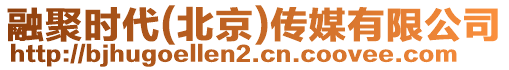 融聚时代(北京)传媒有限公司
http://bjhugoellen2.cn.coovee.com